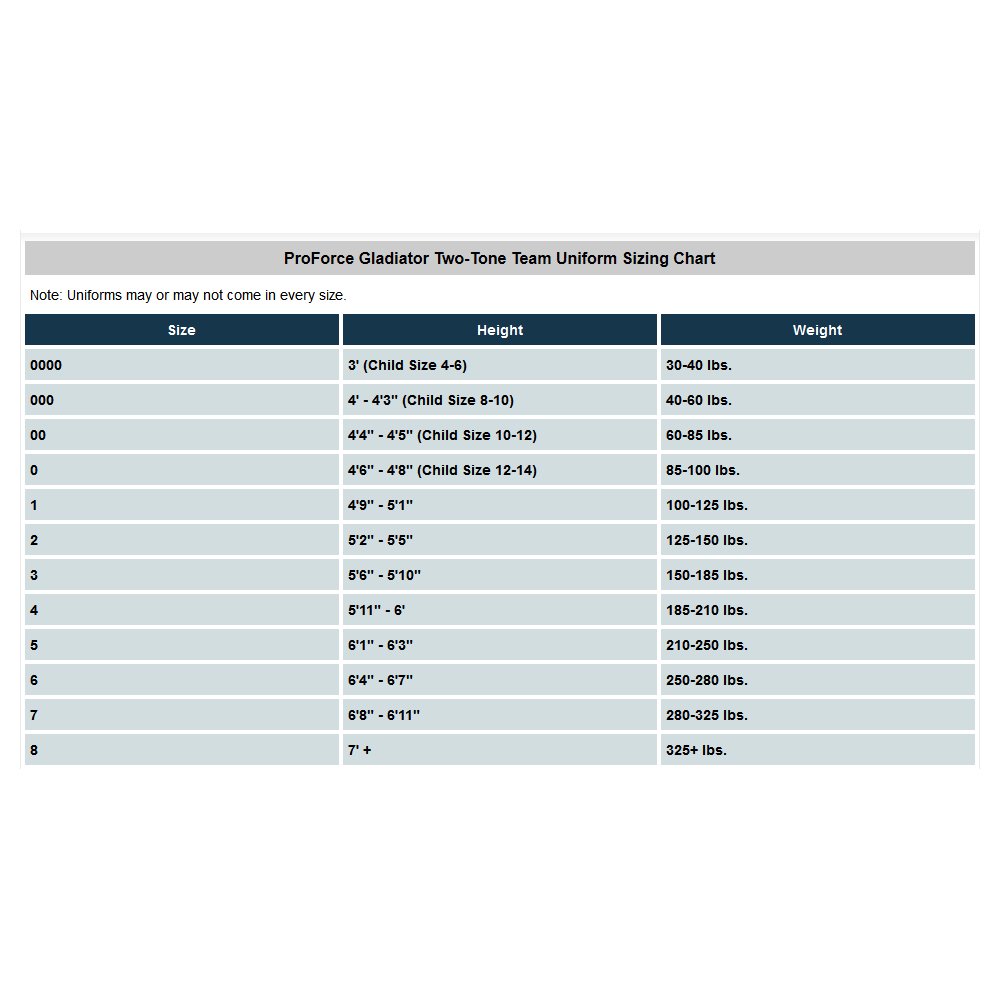 ProForce Gladiator Two-Tone Team Uniform Sizing Chart

Note: Uniforms may or may not come in every size.

| Size | Height | Weight |
|---|---|---|
| 0000 | 3' (Child Size 4-6) | 30-40 lbs. |
| 000 | 4' - 4'3" (Child Size 8-10) | 40-60 lbs. |
| 00 | 4'4" - 4'5" (Child Size 10-12) | 60-85 lbs. |
| 0 | 4'6" - 4'8" (Child Size 12-14) | 85-100 lbs. |
| 1 | 4'9" - 5'1" | 100-125 lbs. |
| 2 | 5'2" - 5'5" | 125-150 lbs. |
| 3 | 5'6" - 5'10" | 150-185 lbs. |
| 4 | 5'11" - 6' | 185-210 lbs. |
| 5 | 6'1" - 6'3" | 210-250 lbs. |
| 6 | 6'4" - 6'7" | 250-280 lbs. |
| 7 | 6'8" - 6'11" | 280-325 lbs. |
| 8 | 7' + | 325+ lbs. |